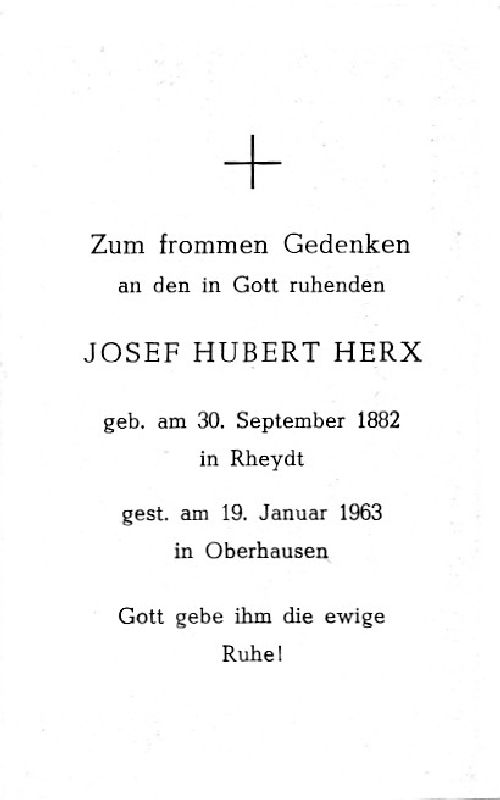 Zum frommen Gedenken
an den in Gott ruhenden

JOSEF HUBERT HERX

geb. am 30. September 1882
in Rheydt

gest. am 19. Januar 1963
in Oberhausen

Gott gebe ihm die ewige
Ruhe!